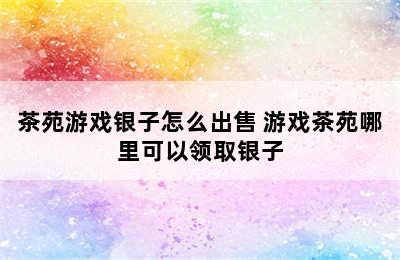 茶苑游戏银子怎么出售 游戏茶苑哪里可以领取银子